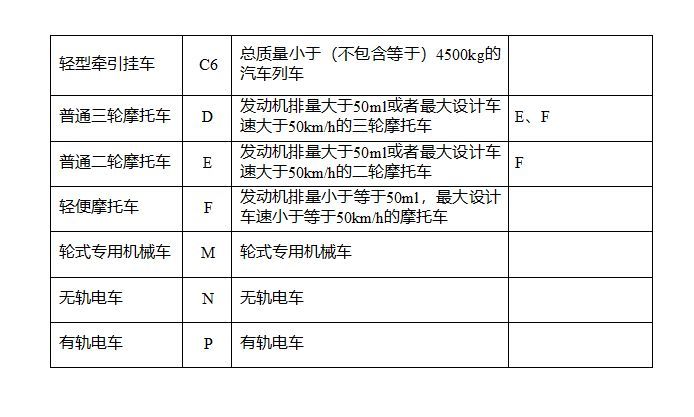 | 轻型牵引挂车 | C6 | 总质量小于（不包含等于）4500kg的汽车列车 | |
|---|---|---|---|
| 普通三轮摩托车 | D | 发动机排量大于50ml或者最大设计车速大于50km/h的三轮摩托车 | E、F |
| 普通二轮摩托车 | E | 发动机排量大于50ml或者最大设计车速大于50km/h的二轮摩托车 | F |
| 轻便摩托车 | F | 发动机排量小于等于50ml，最大设计车速小于等于50km/h的摩托车 | |
| 轮式专用机械车 | M | 轮式专用机械车 | |
| 无轨电车 | N | 无轨电车 | |
| 有轨电车 | P | 有轨电车 | |